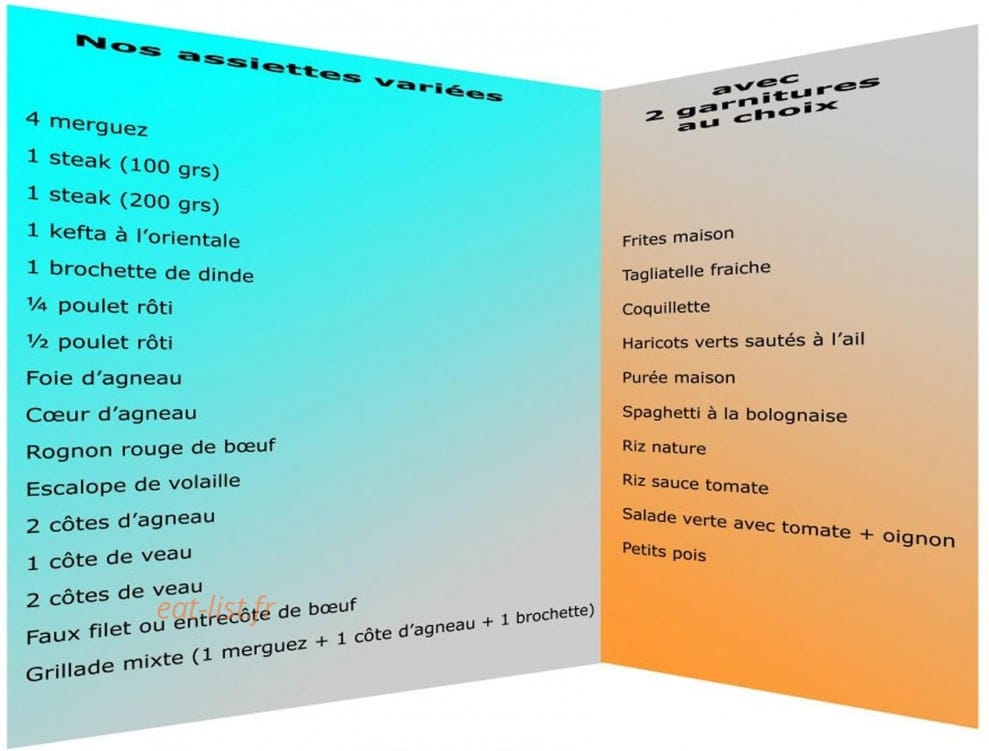 Nos assiettes variées

4 merguez
1 steak (100 grs)
1 steak (200 grs)
1 kefta à l'orientale
1 brochette de dinde
¼ poulet rôti
½ poulet rôti
Foie d'agneau
Cœur d'agneau
Rognon rouge de bœuf
Escalope de volaille
2 côtes d'agneau
1 côte de veau
2 côtes de veau
Faux filet ou entrecôte de bœuf
Grillade mixte (1 merguez + 1 côte d'agneau + 1 brochette)

eat-list.fr

avec
2 garnitures
au choix

Frites maison
Tagliatelle fraiche
Coquillette
Haricots verts sautés à l'ail
Purée maison
Spaghetti à la bolognaise
Riz nature
Riz sauce tomate
Salade verte avec tomate + oignon
Petits pois